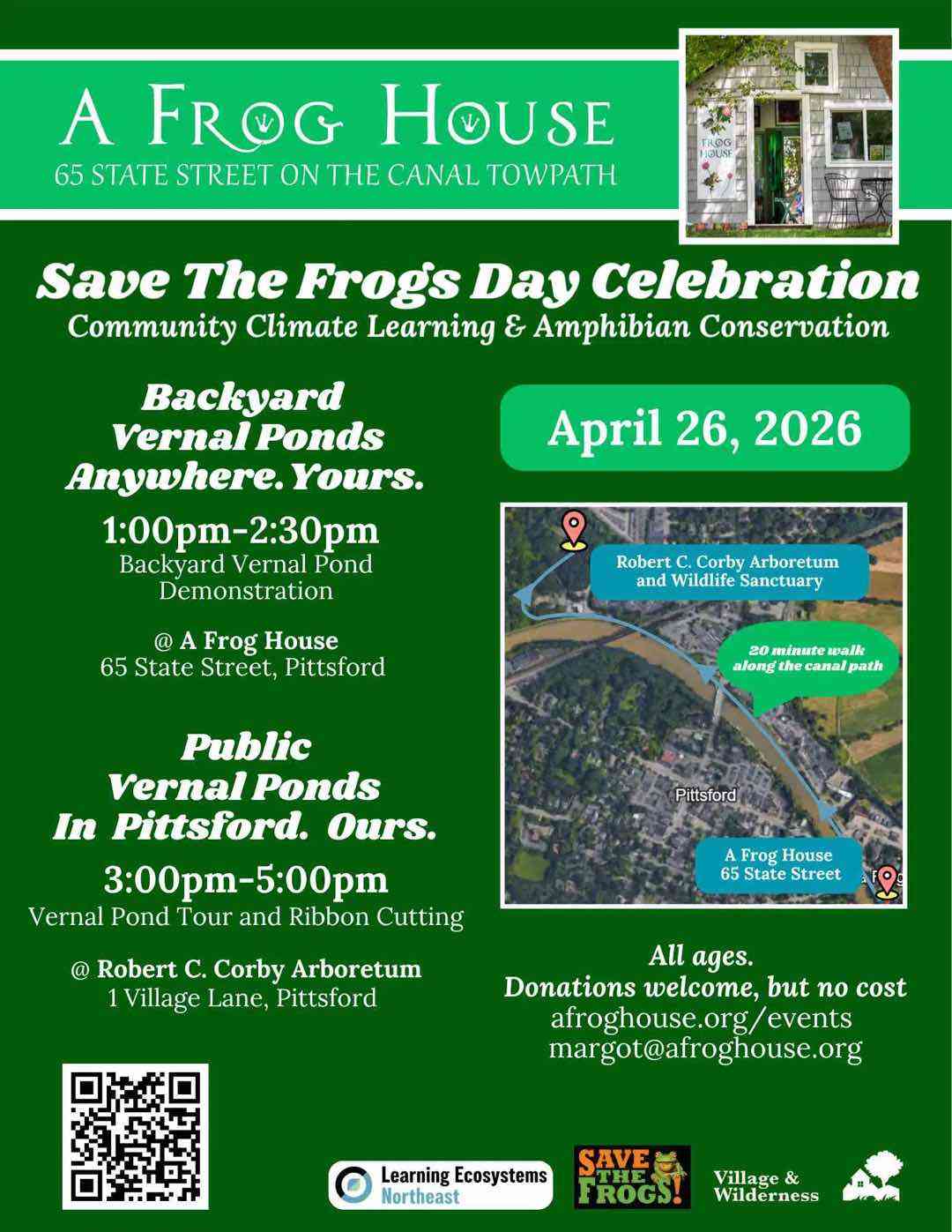 A FROG HOUSE
65 STATE STREET ON THE CANAL TOWPATH

FROG HOUSE

Save The Frogs Day Celebration
Community Climate Learning & Amphibian Conservation

Backyard Vernal Ponds Anywhere. Yours.

1:00pm-2:30pm
Backyard Vernal Pond Demonstration

@ A Frog House
65 State Street, Pittsford

Public Vernal Ponds In Pittsford. Ours.

3:00pm-5:00pm
Vernal Pond Tour and Ribbon Cutting

@ Robert C. Corby Arboretum
1 Village Lane, Pittsford

April 26, 2026

Robert C. Corby Arboretum and Wildlife Sanctuary

20 minute walk along the canal path

Pittsford

A Frog House
65 State Street

All ages.
Donations welcome, but no cost
afroghouse.org/events
margot@afroghouse.org

Learning Ecosystems Northeast

SAVE THE FROGS!

Village & Wilderness